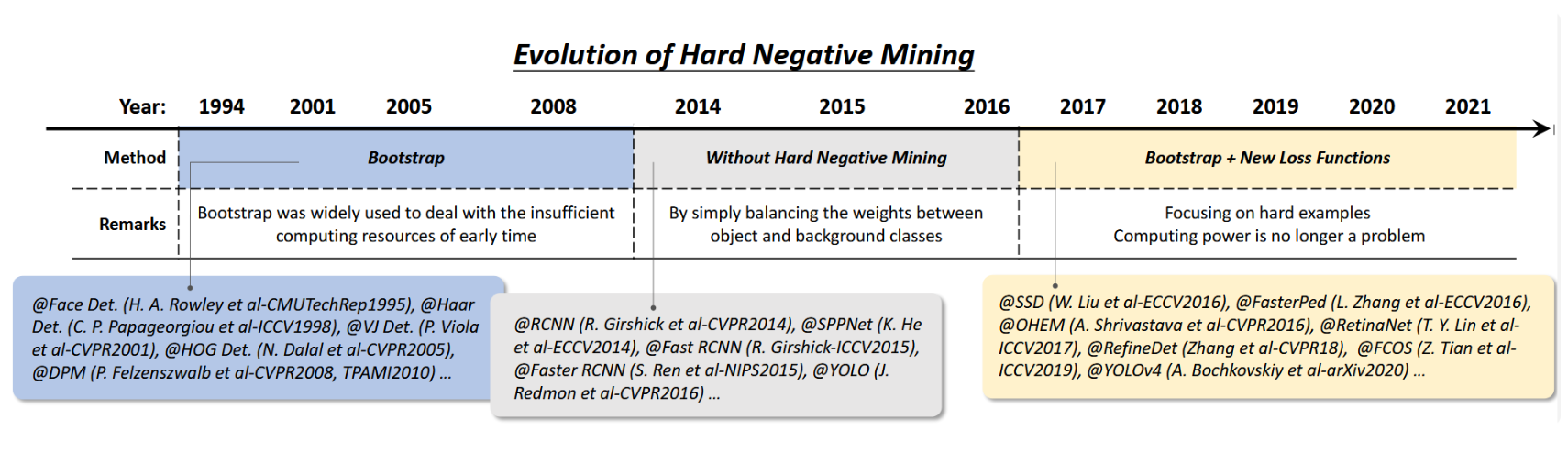 Evolution of Hard Negative Mining

Year: 1994 2001 2005 2008 2014 2015 2016 2017 2018 2019 2020 2021

| Method | Bootstrap | Without Hard Negative Mining | Bootstrap + New Loss Functions |
|---|---|---|---|
| Remarks | Bootstrap was widely used to deal with the insufficient computing resources of early time | By simply balancing the weights between object and background classes | Focusing on hard examples Computing power is no longer a problem |

@Face Det. (H. A. Rowley et al-CMUTechRep1995), @Haar Det. (C. P. Papageorgiou et al-ICCV1998), @VJ Det. (P. Viola et al-CVPR2001), @HOG Det. (N. Dalal et al-CVPR2005), @DPM (P. Felzenszwalb et al-CVPR2008, TPAMI2010) ...

@RCNN (R. Girshick et al-CVPR2014), @SPPNet (K. He et al-ECCV2014), @Fast RCNN (R. Girshick-ICCV2015), @Faster RCNN (S. Ren et al-NIPS2015), @YOLO (J. Redmon et al-CVPR2016) ...

@SSD (W. Liu et al-ECCV2016), @FasterPed (L. Zhang et al-ECCV2016), @OHEM (A. Shrivastava et al-CVPR2016), @RetinaNet (T. Y. Lin et al-ICCV2017), @RefineDet (Zhang et al-CVPR18), @FCOS (Z. Tian et al-ICCV2019), @YOLOv4 (A. Bochkovskiy et al-arXiv2020) ...